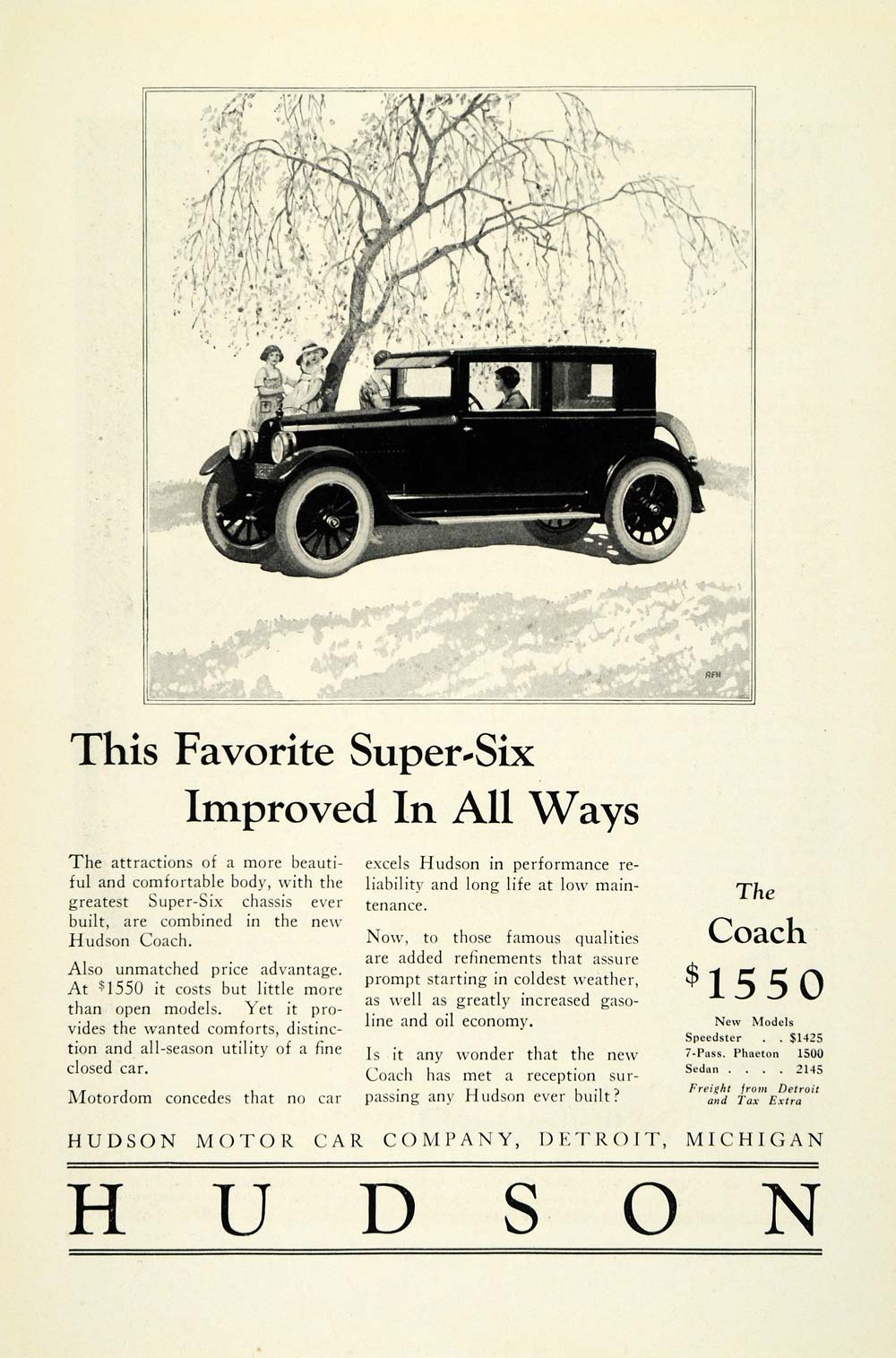 RFH

This Favorite Super-Six Improved In All Ways

The attractions of a more beautiful and comfortable body, with the greatest Super-Six chassis ever built, are combined in the new Hudson Coach.

Also unmatched price advantage. At $1550 it costs but little more than open models. Yet it provides the wanted comforts, distinction and all-season utility of a fine closed car.

Motordom concedes that no car excels Hudson in performance reliability and long life at low maintenance.

Now, to those famous qualities are added refinements that assure prompt starting in coldest weather, as well as greatly increased gasoline and oil economy.

Is it any wonder that the new Coach has met a reception surpassing any Hudson ever built?

The Coach $1550

New Models
Speedster . . $1425
7-Pass. Phaeton 1500
Sedan . . . . 2145

Freight from Detroit and Tax Extra

HUDSON MOTOR CAR COMPANY, DETROIT, MICHIGAN

HUDSON